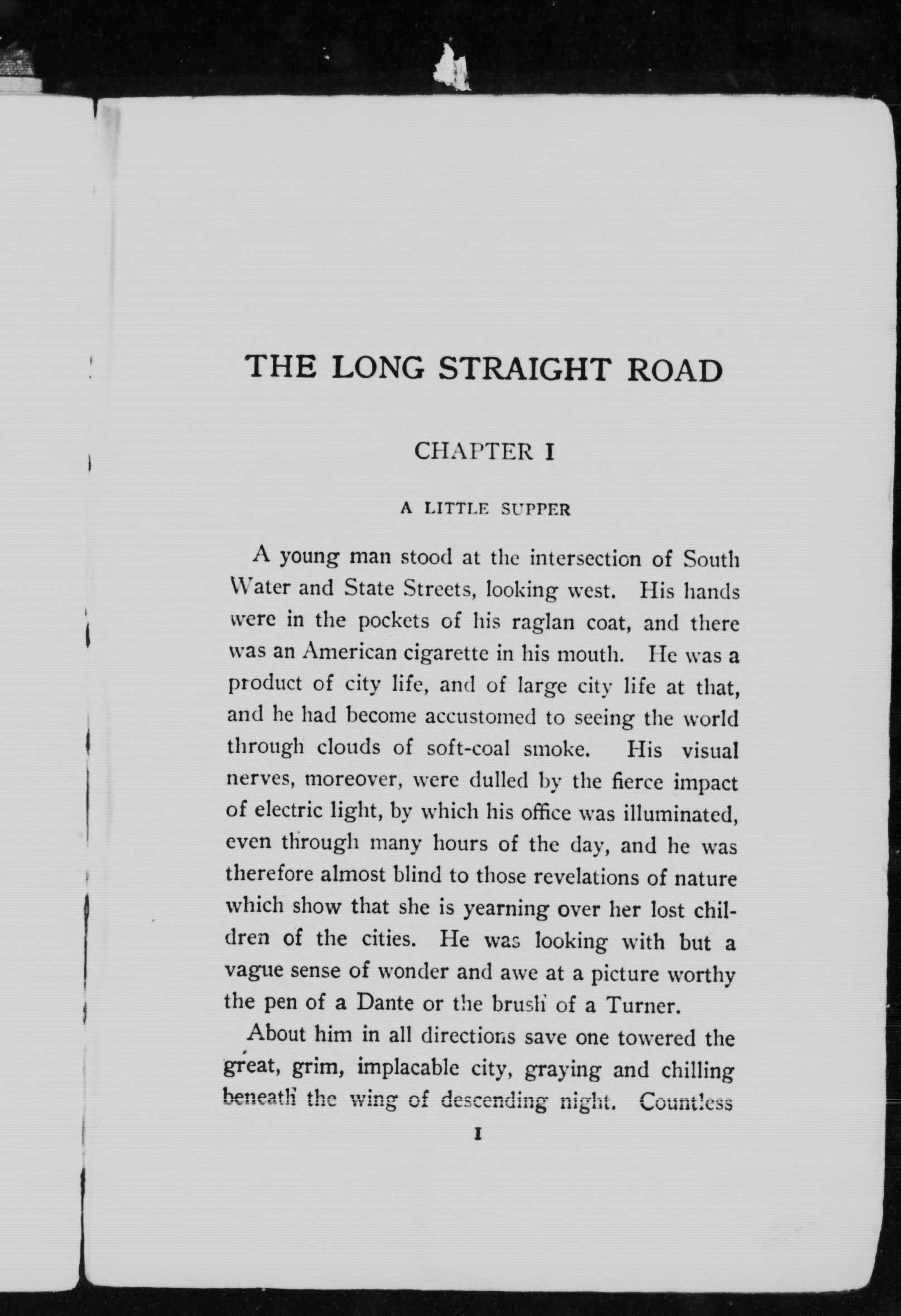 THE LONG STRAIGHT ROAD

CHAPTER I

A LITTLE SUPPER

A young man stood at the intersection of South Water and State Streets, looking west. His hands were in the pockets of his raglan coat, and there was an American cigarette in his mouth. He was a product of city life, and of large city life at that, and he had become accustomed to seeing the world through clouds of soft-coal smoke. His visual nerves, moreover, were dulled by the fierce impact of electric light, by which his office was illuminated, even through many hours of the day, and he was therefore almost blind to those revelations of nature which show that she is yearning over her lost children of the cities. He was looking with but a vague sense of wonder and awe at a picture worthy the pen of a Dante or the brush of a Turner.

About him in all directions save one towered the great, grim, implacable city, graying and chilling beneath the wing of descending night. Countless

1